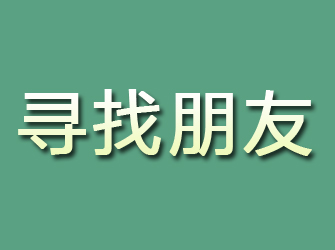 寻找朋友